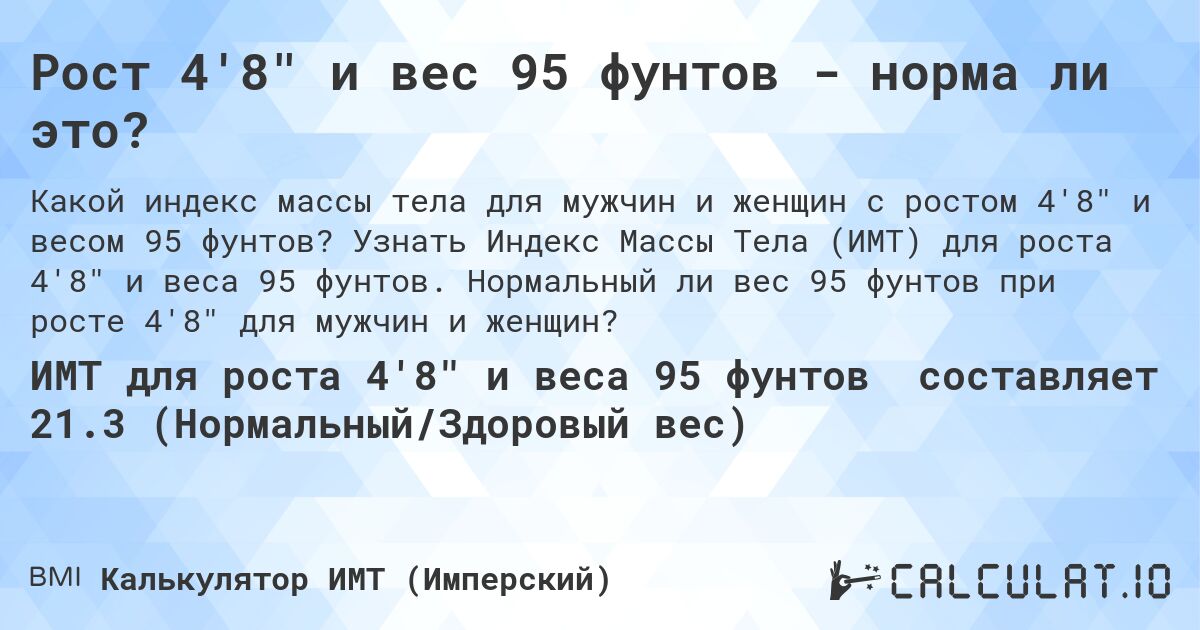 Рост 4'8" и вес 95 фунтов - норма ли это?

Какой индекс массы тела для мужчин и женщин с ростом 4'8" и весом 95 фунтов? Узнать Индекс Массы Тела (ИМТ) для роста 4'8" и веса 95 фунтов. Нормальный ли вес 95 фунтов при росте 4'8" для мужчин и женщин?

ИМТ для роста 4'8" и веса 95 фунтов составляет 21.3 (Нормальный/Здоровый вес)

BMI Калькулятор ИМТ (Имперский)

CALCULAT.IO